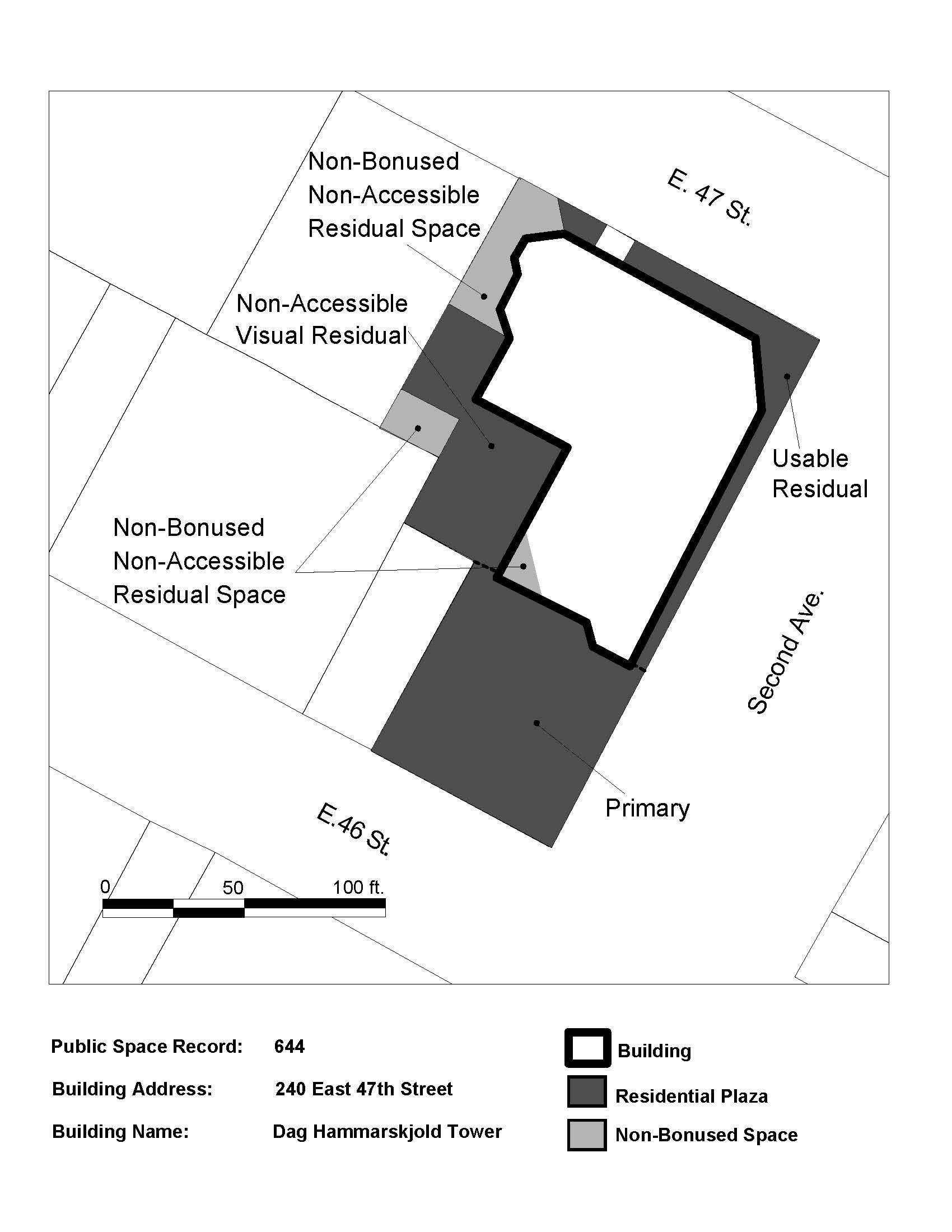 Non-Bonused Non-Accessible Residual Space

E. 47 St.

Non-Accessible Visual Residual

Usable Residual

Non-Bonused Non-Accessible Residual Space

Second Ave.

Primary

E.46 St.

0 50 100 ft.

Public Space Record: 644

Building Address: 240 East 47th Street

Building Name: Dag Hammarskjold Tower

Building

Residential Plaza

Non-Bonused Space